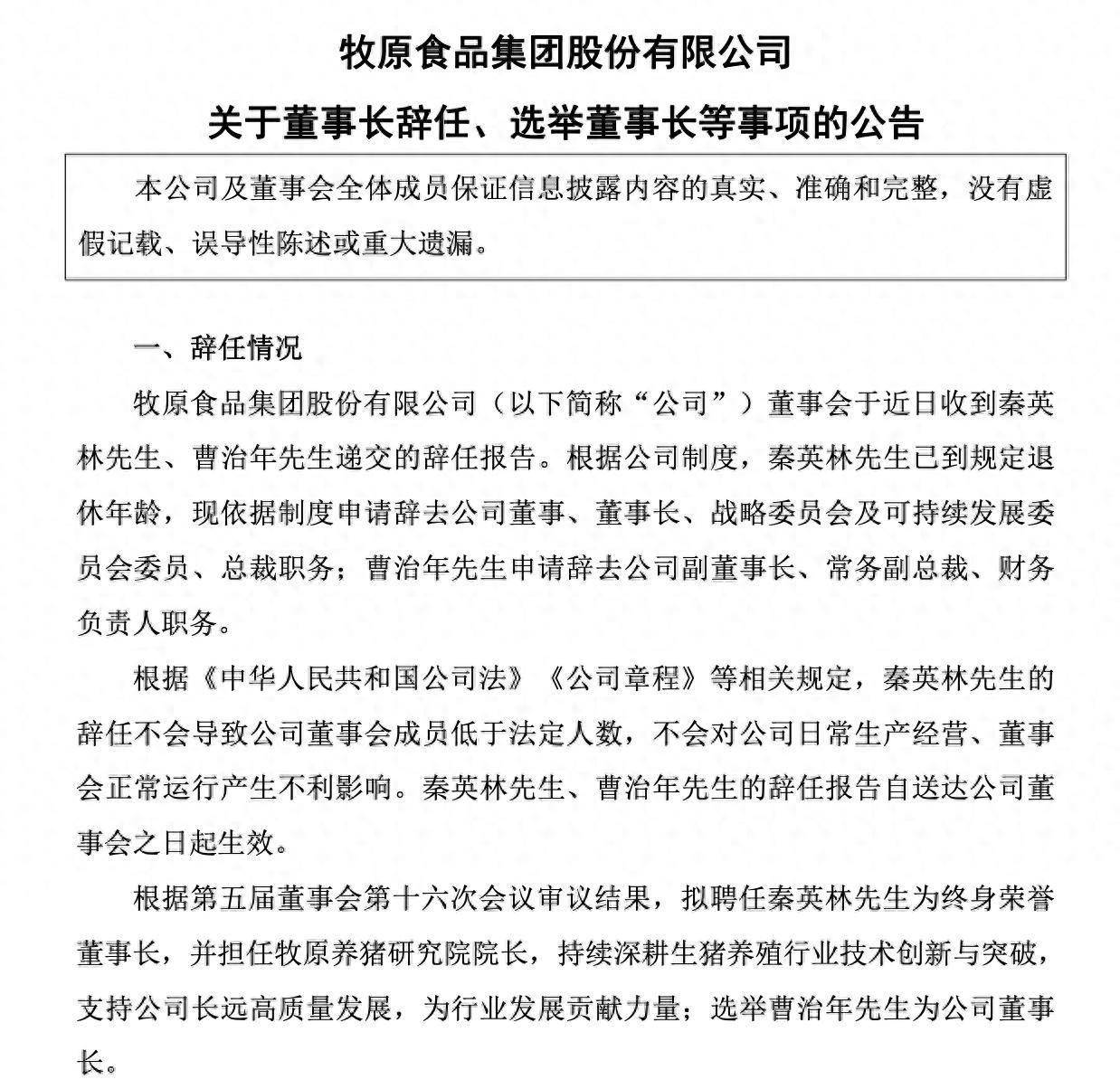 牧原食品集团股份有限公司

关于董事长辞任、选举董事长等事项的公告

本公司及董事会全体成员保证信息披露内容的真实、准确和完整，没有虚假记载、误导性陈述或重大遗漏。

一、辞任情况

牧原食品集团股份有限公司（以下简称“公司”）董事会于近日收到秦英林先生、曹治年先生递交的辞任报告。根据公司制度，秦英林先生已到规定退休年龄，现依据制度申请辞去公司董事、董事长、战略委员会及可持续发展委员会委员、总裁职务；曹治年先生申请辞去公司副董事长、常务副总裁、财务负责人职务。

根据《中华人民共和国公司法》《公司章程》等相关规定，秦英林先生的辞任不会导致公司董事会成员低于法定人数，不会对公司日常生产经营、董事会正常运行产生不利影响。秦英林先生、曹治年先生的辞任报告自送达公司董事会之日起生效。

根据第五届董事会第十六次会议审议结果，拟聘任秦英林先生为终身荣誉董事长，并担任牧原养猪研究院院长，持续深耕生猪养殖行业技术创新与突破，支持公司长远高质量发展，为行业发展贡献力量；选举曹治年先生为公司董事长。